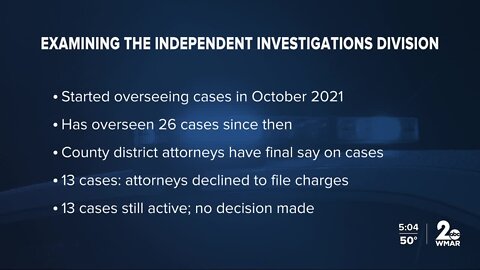 EXAMINING THE INDEPENDENT INVESTIGATIONS DIVISION

• Started overseeing cases in October 2021

• Has overseen 26 cases since then

• County district attorneys have final say on cases

• 13 cases: attorneys declined to file charges

• 13 cases still active; no decision made

5:04
50°

2 abc
WMAR